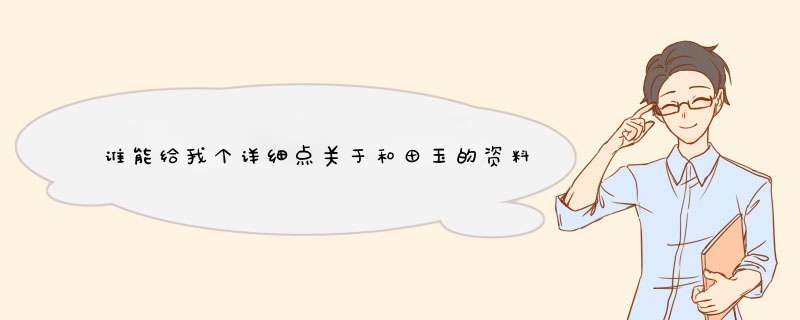 谁能给我个详细点关于和田玉的资料